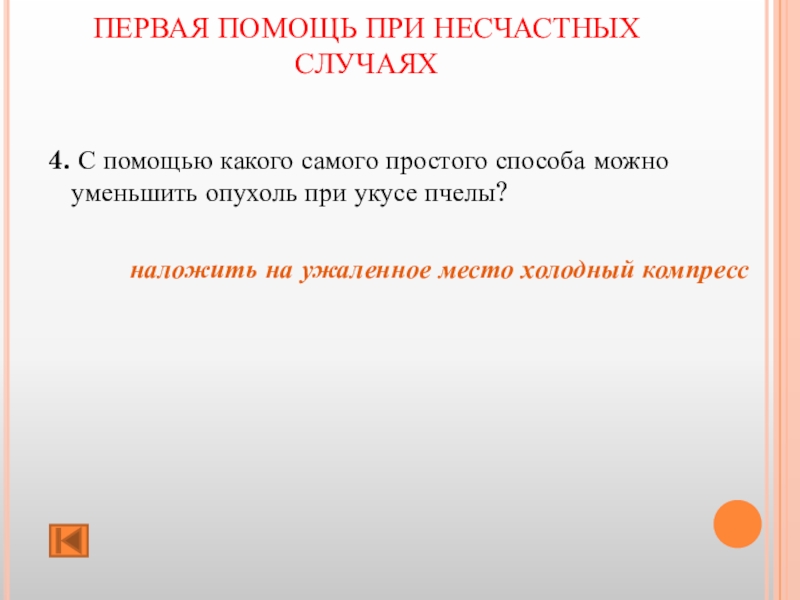 ПЕРВАЯ ПОМОЩЬ ПРИ НЕСЧАСТНЫХ СЛУЧАЯХ

4. С помощью какого самого простого способа можно уменьшить опухоль при укусе пчелы?

наложить на ужаленное место холодный компресс